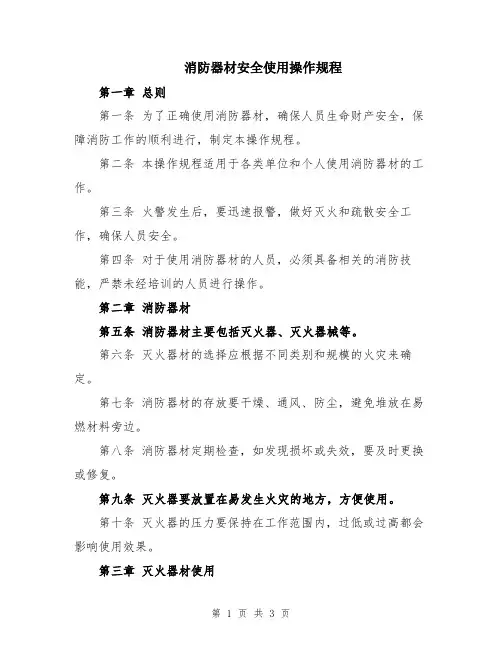 消防器材安全使用操作规程

第一章 总则

第一条 为了正确使用消防器材，确保人员生命财产安全，保障消防工作的顺利进行，制定本操作规程。

第二条 本操作规程适用于各类单位和个人使用消防器材的工作。

第三条 火警发生后，要迅速报警，做好灭火和疏散安全工作，确保人员安全。

第四条 对于使用消防器材的人员，必须具备相关的消防技能，严禁未经培训的人员进行操作。

第二章 消防器材

第五条 消防器材主要包括灭火器、灭火器械等。

第六条 灭火器材的选择应根据不同类别和规模的火灾来确定。

第七条 消防器材的存放要干燥、通风、防尘，避免堆放在易燃材料旁边。

第八条 消防器材定期检查，如发现损坏或失效，要及时更换或修复。

第九条 灭火器要放置在易发生火灾的地方，方便使用。

第十条 灭火器的压力要保持在工作范围内，过低或过高都会影响使用效果。

第三章 灭火器材使用

第 1 页 共 3 页